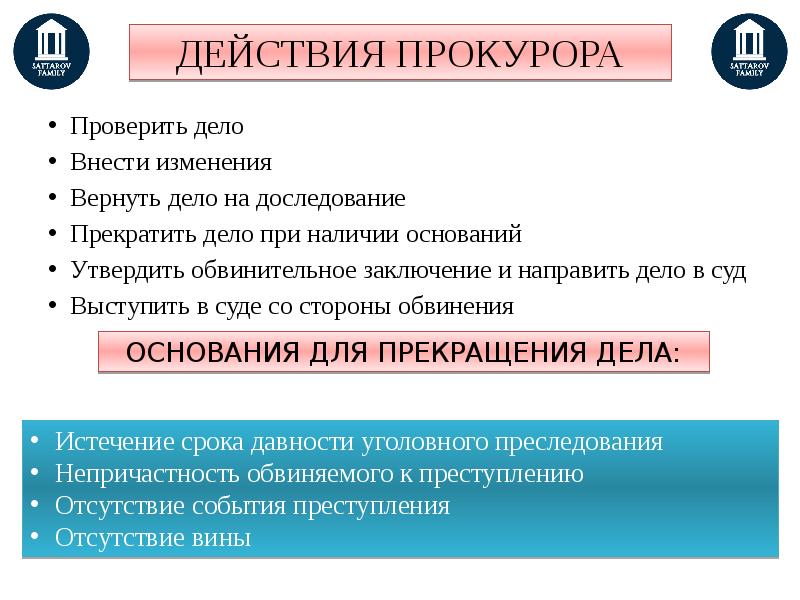 SATTAROV FAMILY

ДЕЙСТВИЯ ПРОКУРОРА

SATTAROV FAMILY

• Проверить дело
• Внести изменения
• Вернуть дело на доследование
• Прекратить дело при наличии оснований
• Утвердить обвинительное заключение и направить дело в суд
• Выступить в суде со стороны обвинения

ОСНОВАНИЯ ДЛЯ ПРЕКРАЩЕНИЯ ДЕЛА:

• Истечение срока давности уголовного преследования
• Непричастность обвиняемого к преступлению
• Отсутствие события преступления
• Отсутствие вины